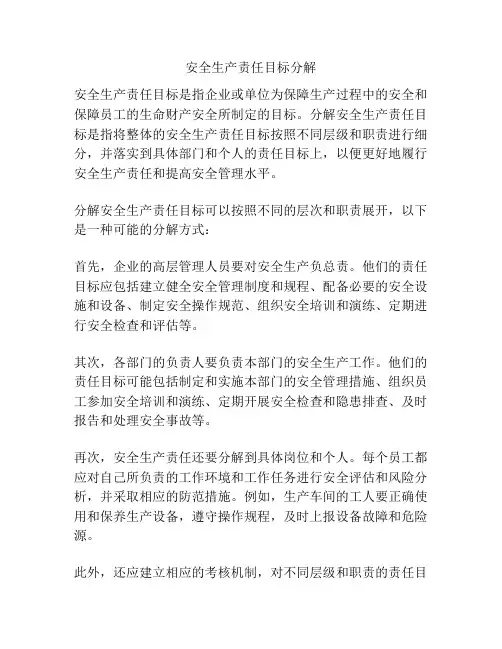 安全生产责任目标分解

安全生产责任目标是指企业或单位为保障生产过程中的安全和保障员工的生命财产安全所制定的目标。分解安全生产责任目标是指将整体的安全生产责任目标按照不同层级和职责进行细分，并落实到具体部门和个人的责任目标上，以便更好地履行安全生产责任和提高安全管理水平。

分解安全生产责任目标可以按照不同的层次和职责展开，以下是一种可能的分解方式：

首先，企业的高层管理人员要对安全生产负总责。他们的责任目标应包括建立健全安全管理制度和规程、配备必要的安全设施和设备、制定安全操作规范、组织安全培训和演练、定期进行安全检查和评估等。

其次，各部门的负责人要负责本部门的安全生产工作。他们的责任目标可能包括制定和实施本部门的安全管理措施、组织员工参加安全培训和演练、定期开展安全检查和隐患排查、及时报告和处理安全事故等。

再次，安全生产责任还要分解到具体岗位和个人。每个员工都应对自己所负责的工作环境和工作任务进行安全评估和风险分析，并采取相应的防范措施。例如，生产车间的工人要正确使用和保养生产设备，遵守操作规程，及时上报设备故障和危险源。

此外，还应建立相应的考核机制，对不同层级和职责的责任目